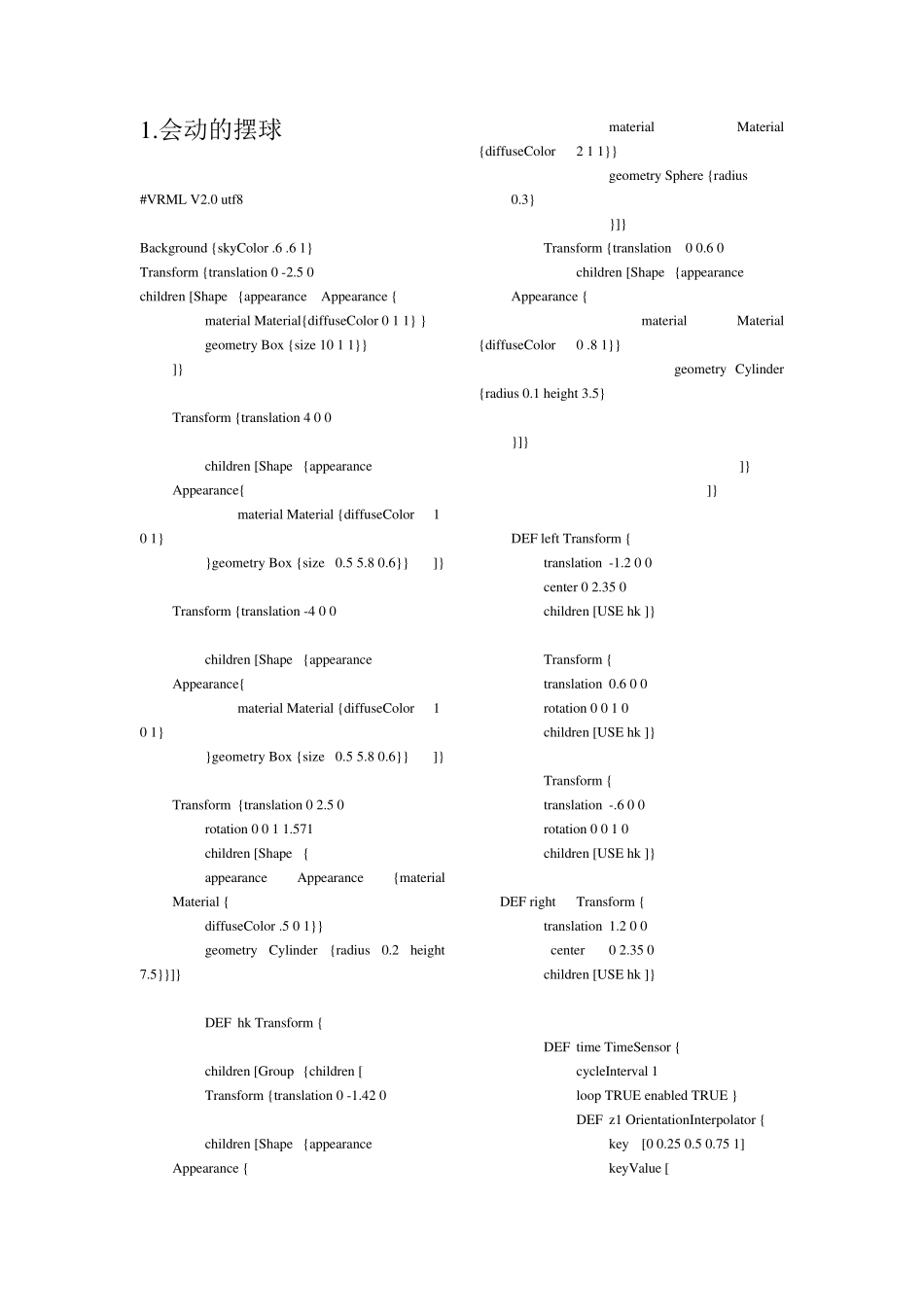 1.会动的摆球

#VRML V2.0 utf8

Background {skyColor .6 .6 1}
Transform {translation 0 -2.5 0
children [Shape {appearance Appearance {
material Material{diffuseColor 0 1 1} }
geometry Box {size 10 1 1}}
]}

Transform {translation 4 0 0

children [Shape {appearance
Appearance{
material Material {diffuseColor 1 0 1}
}geometry Box {size 0.5 5.8 0.6}} ]}

Transform {translation -4 0 0

children [Shape {appearance
Appearance{
material Material {diffuseColor 1 0 1}
}geometry Box {size 0.5 5.8 0.6}} ]}

Transform {translation 0 2.5 0
rotation 0 0 1 1.571
children [Shape {
appearance Appearance {material
Material {
diffuseColor .5 0 1}}
geometry Cylinder {radius 0.2 height 7.5}}]}

DEF hk Transform {

children [Group {children [
Transform {translation 0 -1.42 0

children [Shape {appearance
Appearance {
material Material {diffuseColor 2 1 1}}
geometry Sphere {radius 0.3}
}]}
Transform {translation 0 0.6 0
children [Shape {appearance
Appearance {
material Material {diffuseColor 0 .8 1}}
geometry Cylinder {radius 0.1 height 3.5}

}]}
]}
]}

DEF left Transform {
translation -1.2 0 0
center 0 2.35 0
children [USE hk ]}

Transform {
translation 0.6 0 0
rotation 0 0 1 0
children [USE hk ]}

Transform {
translation -.6 0 0
rotation 0 0 1 0
children [USE hk ]}

DEF right Transform {
translation 1.2 0 0
center 0 2.35 0
children [USE hk ]}

DEF time TimeSensor {
cycleInterval 1
loop TRUE enabled TRUE }
DEF z1 OrientationInterpolator {
key [0 0.25 0.5 0.75 1]
keyValue [